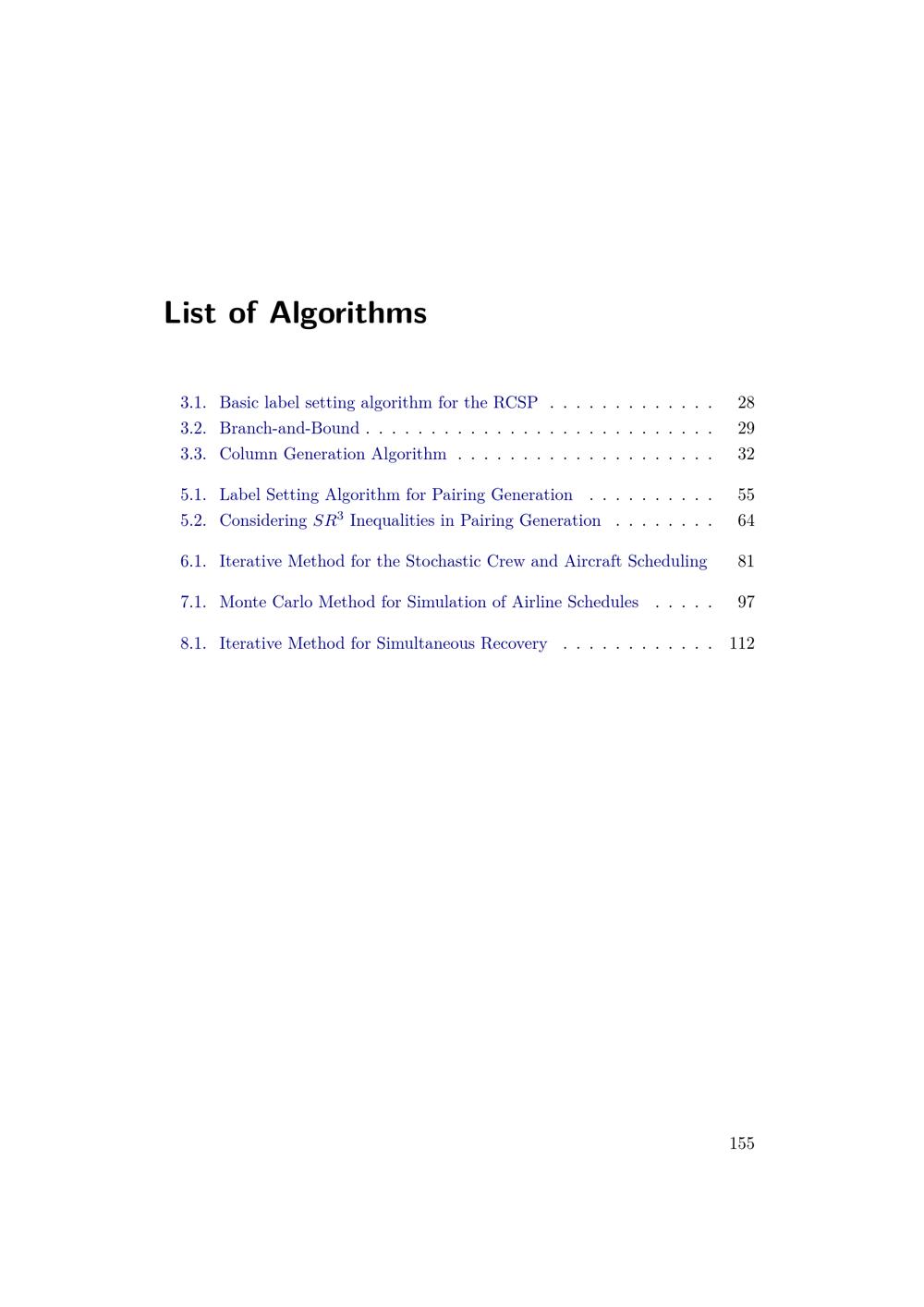 List of Algorithms

3.1. Basic label setting algorithm for the RCSP . . . . . . . . . . . . . 28
3.2. Branch-and-Bound . . . . . . . . . . . . . . . . . . . . . . . . . . . 29
3.3. Column Generation Algorithm . . . . . . . . . . . . . . . . . . . . 32

5.1. Label Setting Algorithm for Pairing Generation . . . . . . . . . . 55
5.2. Considering $SR^3$ Inequalities in Pairing Generation . . . . . . . . 64

6.1. Iterative Method for the Stochastic Crew and Aircraft Scheduling 81

7.1. Monte Carlo Method for Simulation of Airline Schedules . . . . . 97

8.1. Iterative Method for Simultaneous Recovery . . . . . . . . . . . . 112

155